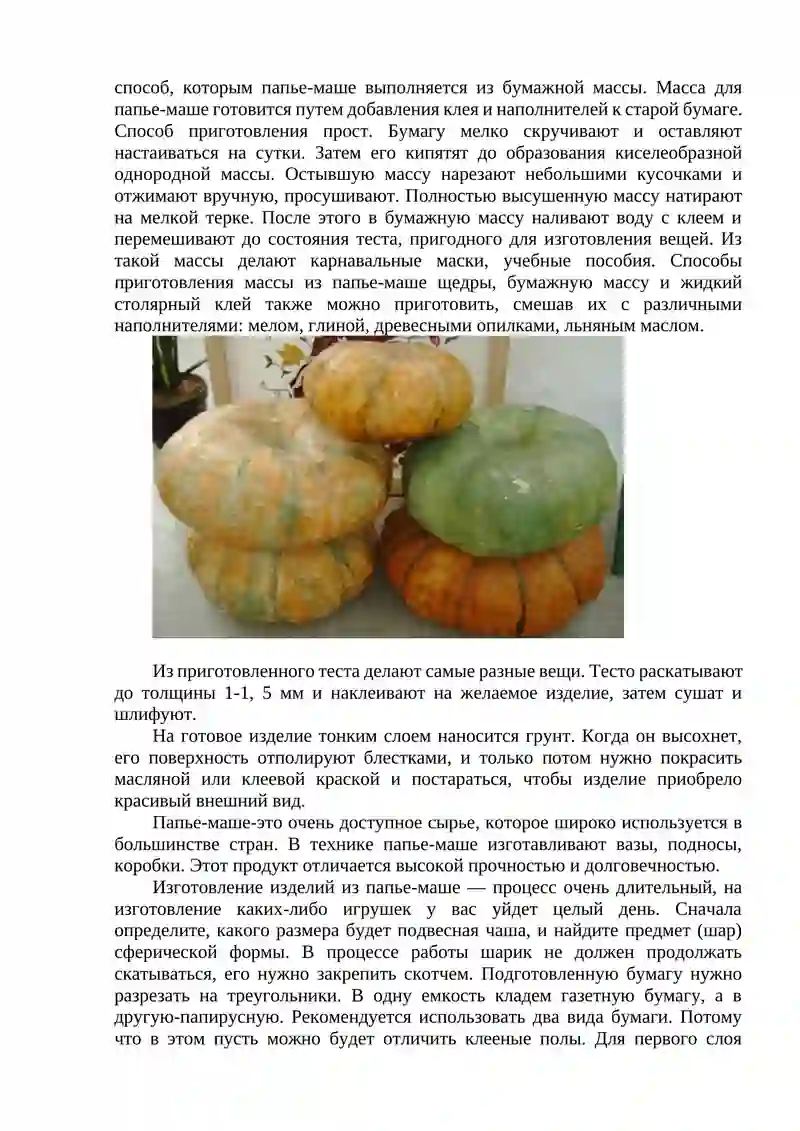 способ, которым папье-маше выполняется из бумажной массы. Масса для папье-маше готовится путем добавления клея и наполнителей к старой бумаге. Способ приготовления прост. Бумагу мелко скручивают и оставляют настаиваться на сутки. Затем его кипятят до образования киселеобразной однородной массы. Остывшую массу нарезают небольшими кусочками и отжимают вручную, просушивают. Полностью высушенную массу натирают на мелкой терке. После этого в бумажную массу наливают воду с клеем и перемешивают до состояния теста, пригодного для изготовления вещей. Из такой массы делают карнавальные маски, учебные пособия. Способы приготовления массы из папье-маше щедры, бумажную массу и жидкий столярный клей также можно приготовить, смешав их с различными наполнителями: мелом, глиной, древесными опилками, льняным маслом.

Из приготовленного теста делают самые разные вещи. Тесто раскатывают до толщины 1-1, 5 мм и наклеивают на желаемое изделие, затем сушат и шлифуют.

На готовое изделие тонким слоем наносится грунт. Когда он высохнет, его поверхность отполируют блестками, и только потом нужно покрасить масляной или клеевой краской и постараться, чтобы изделие приобрело красивый внешний вид.

Папье-маше-это очень доступное сырье, которое широко используется в большинстве стран. В технике папье-маше изготавливают вазы, подносы, коробки. Этот продукт отличается высокой прочностью и долговечностью.

Изготовление изделий из папье-маше — процесс очень длительный, на изготовление каких-либо игрушек у вас уйдет целый день. Сначала определите, какого размера будет подвесная чаша, и найдите предмет (шар) сферической формы. В процессе работы шарик не должен продолжать скатываться, его нужно закрепить скотчем. Подготовленную бумагу нужно разрезать на треугольники. В одну емкость кладем газетную бумагу, а в другую-папирусную. Рекомендуется использовать два вида бумаги. Потому что в этом пусть можно будет отличить клееные полы. Для первого слоя